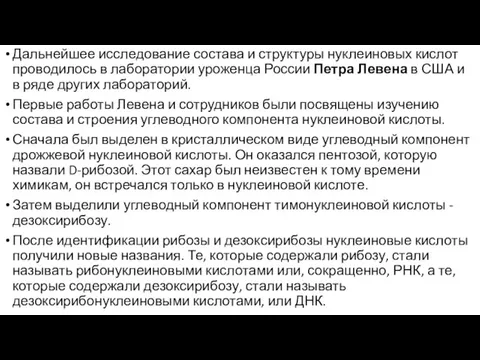 • Дальнейшее исследование состава и структуры нуклеиновых кислот проводилось в лаборатории уроженца России Петра Левена в США и в ряде других лабораторий.

• Первые работы Левена и сотрудников были посвящены изучению состава и строения углеводного компонента нуклеиновой кислоты.

• Сначала был выделен в кристаллическом виде углеводный компонент дрожжевой нуклеиновой кислоты. Он оказался пентозой, которую назвали D-рибозой. Этот сахар был неизвестен к тому времени химикам, он встречался только в нуклеиновой кислоте.

• Затем выделили углеводный компонент тимонуклеиновой кислоты - дезоксирибозу.

• После идентификации рибозы и дезоксирибозы нуклеиновые кислоты получили новые названия. Те, которые содержали рибозу, стали называть рибонуклеиновыми кислотами или, сокращенно, РНК, а те, которые содержали дезоксирибозу, стали называть дезоксирибонуклеиновыми кислотами, или ДНК.